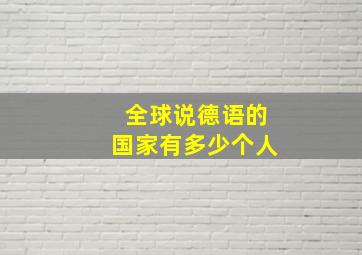 全球说德语的
国家有多少个人